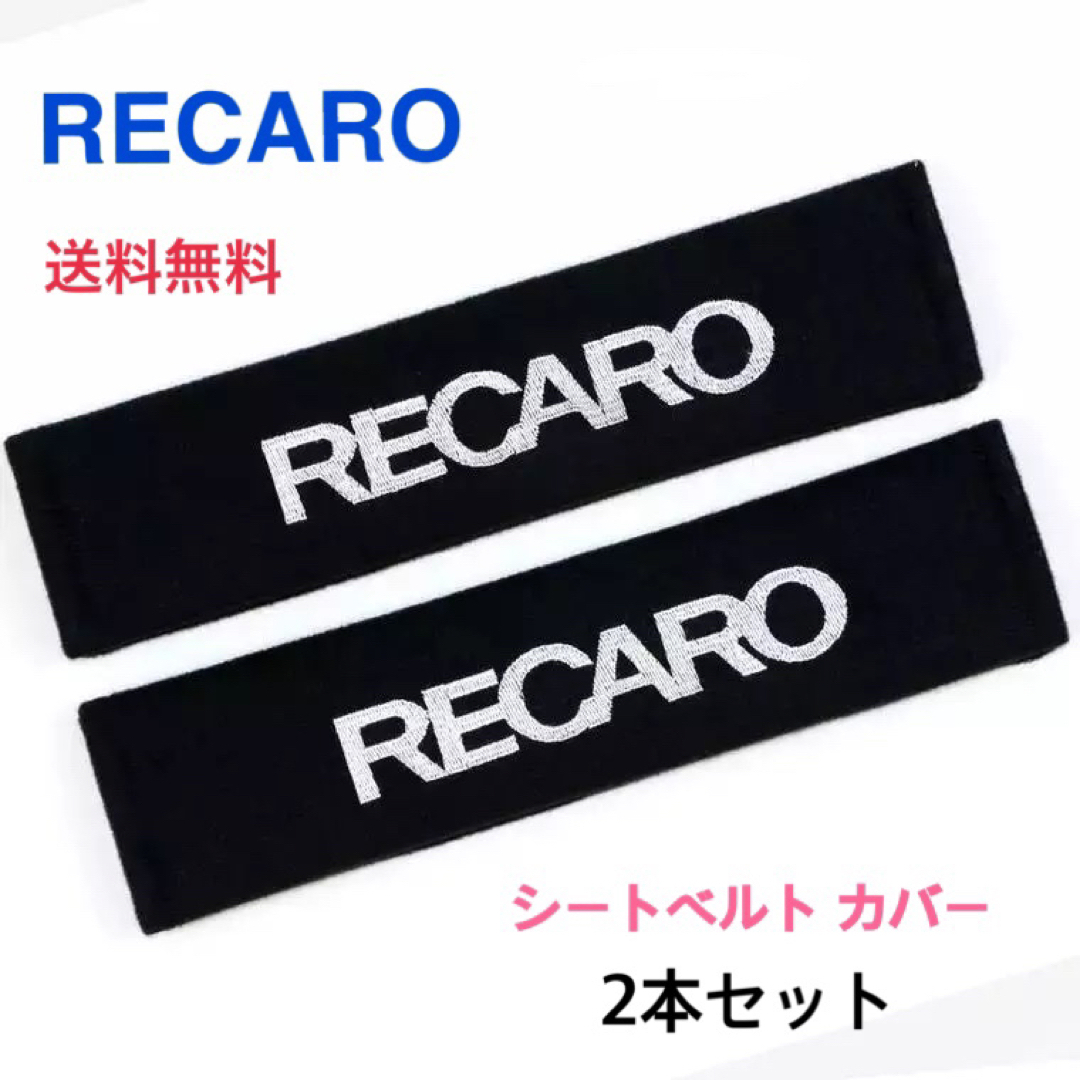 RECARO

送料無料

RECARO

RECARO

シートベルト カバー

2本セット